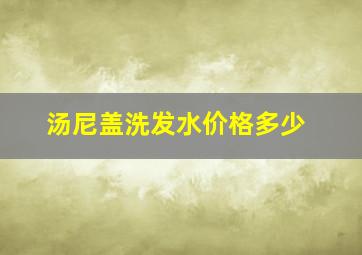 汤尼盖洗发水价格多少